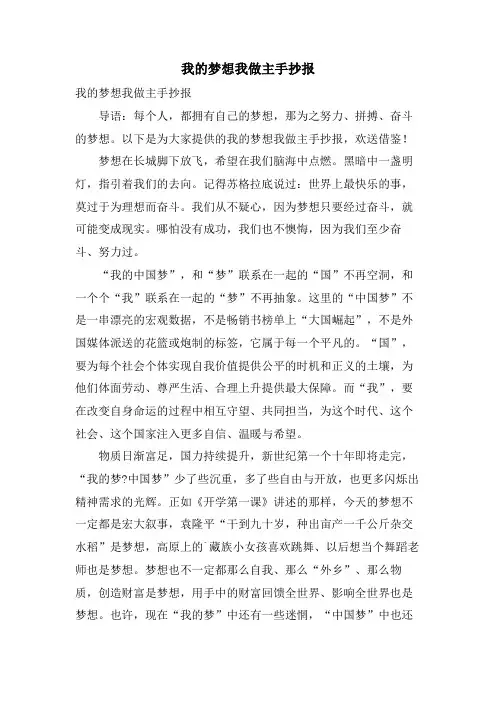 我的梦想我做主手抄报

我的梦想我做主手抄报

导语：每个人，都拥有自己的梦想，那为之努力、拼搏、奋斗的梦想。以下是为大家提供的我的梦想我做主手抄报，欢送借鉴！

梦想在长城脚下放飞，希望在我们脑海中点燃。黑暗中一盏明灯，指引着我们的去向。记得苏格拉底说过：世界上最快乐的事，莫过于为理想而奋斗。我们从不疑心，因为梦想只要经过奋斗，就可能变成现实。哪怕没有成功，我们也不懊悔，因为我们至少奋斗、努力过。

“我的中国梦”，和“梦”联系在一起的“国”不再空洞，和一个个“我”联系在一起的“梦”不再抽象。这里的“中国梦”不是一串漂亮的宏观数据，不是畅销书榜单上“大国崛起”，不是外国媒体派送的花篮或炮制的标签，它属于每一个平凡的。“国”，要为每个社会个体实现自我价值提供公平的时机和正义的土壤，为他们体面劳动、尊严生活、合理上升提供最大保障。而“我”，要在改变自身命运的过程中相互守望、共同担当，为这个时代、这个社会、这个国家注入更多自信、温暖与希望。

物质日渐富足，国力持续提升，新世纪第一个十年即将走完，“我的梦?中国梦”少了些沉重，多了些自由与开放，也更多闪烁出精神需求的光辉。正如《开学第一课》讲述的那样，今天的梦想不一定都是宏大叙事，袁隆平“干到九十岁，种出亩产一千公斤杂交水稻”是梦想，高原上的藏族小女孩喜欢跳舞、以后想当个舞蹈老师也是梦想。梦想也不一定都那么自我、那么“外乡”、那么物质，创造财富是梦想，用手中的财富回馈全世界、影响全世界也是梦想。也许，现在“我的梦”中还有一些迷惘，“中国梦”中也还